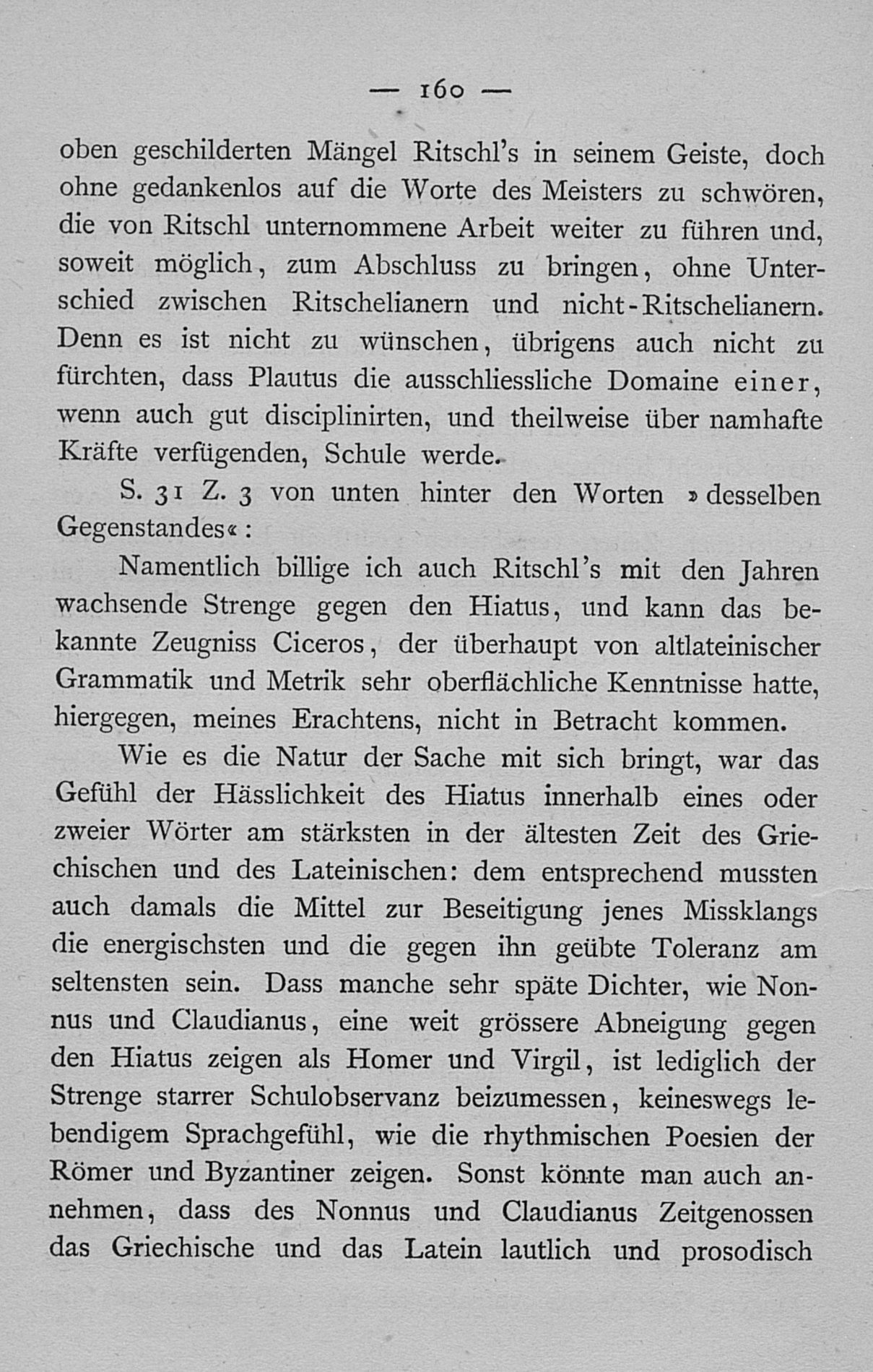 — 160 —

oben geschilderten Mängel Ritschl's in seinem Geiste, doch ohne gedankenlos auf die Worte des Meisters zu schwören, die von Ritschl unternommene Arbeit weiter zu führen und, soweit möglich, zum Abschluss zu bringen, ohne Unterschied zwischen Ritschelianern und nicht-Ritschelianern. Denn es ist nicht zu wünschen, übrigens auch nicht zu fürchten, dass Plautus die ausschliessliche Domaine einer, wenn auch gut disciplinirten, und theilweise über namhafte Kräfte verfügenden, Schule werde.

S. 31 Z. 3 von unten hinter den Worten »desselben Gegenstandes«:

Namentlich billige ich auch Ritschl's mit den Jahren wachsende Strenge gegen den Hiatus, und kann das bekannte Zeugniss Ciceros, der überhaupt von altlateinischer Grammatik und Metrik sehr oberflächliche Kenntnisse hatte, hiergegen, meines Erachtens, nicht in Betracht kommen.

Wie es die Natur der Sache mit sich bringt, war das Gefühl der Hässlichkeit des Hiatus innerhalb eines oder zweier Wörter am stärksten in der ältesten Zeit des Griechischen und des Lateinischen: dem entsprechend mussten auch damals die Mittel zur Beseitigung jenes Missklangs die energischsten und die gegen ihn geübte Toleranz am seltensten sein. Dass manche sehr späte Dichter, wie Nonnus und Claudianus, eine weit grössere Abneigung gegen den Hiatus zeigen als Homer und Virgil, ist lediglich der Strenge starrer Schulobservanz beizumessen, keineswegs lebendigem Sprachgefühl, wie die rhythmischen Poesien der Römer und Byzantiner zeigen. Sonst könnte man auch annehmen, dass des Nonnus und Claudianus Zeitgenossen das Griechische und das Latein lautlich und prosodisch